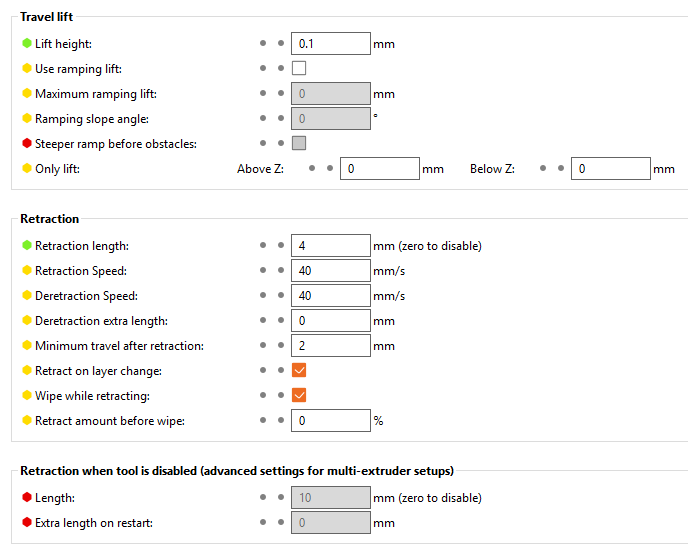 Travel lift

Lift height: 0.1 mm

Use ramping lift:

Maximum ramping lift: 0 mm

Ramping slope angle: 0 °

Steeper ramp before obstacles:

Only lift: Above Z: 0 mm Below Z: 0 mm

Retraction

Retraction length: 4 mm (zero to disable)

Retraction Speed: 40 mm/s

Deretraction Speed: 40 mm/s

Deretraction extra length: 0 mm

Minimum travel after retraction: 2 mm

Retract on layer change:

Wipe while retracting:

Retract amount before wipe: 0 %

Retraction when tool is disabled (advanced settings for multi-extruder setups)

Length: 10 mm (zero to disable)

Extra length on restart: 0 mm